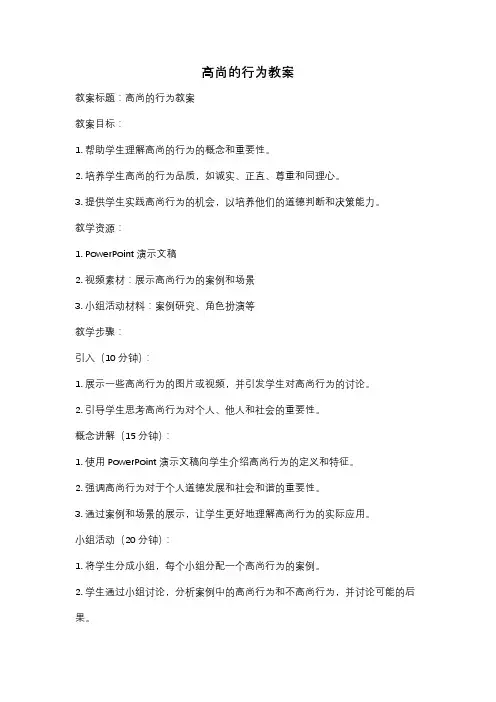 高尚的行为教案

教案标题：高尚的行为教案

教案目标：

1. 帮助学生理解高尚的行为的概念和重要性。

2. 培养学生高尚的行为品质，如诚实、正直、尊重和同理心。

3. 提供学生实践高尚行为的机会，以培养他们的道德判断和决策能力。

教学资源：

1. PowerPoint 演示文稿

2. 视频素材：展示高尚行为的案例和场景

3. 小组活动材料：案例研究、角色扮演等

教学步骤：

引入（10 分钟）：

1. 展示一些高尚行为的图片或视频，并引发学生对高尚行为的讨论。

2. 引导学生思考高尚行为对个人、他人和社会的重要性。

概念讲解（15 分钟）：

1. 使用 PowerPoint 演示文稿向学生介绍高尚行为的定义和特征。

2. 强调高尚行为对于个人道德发展和社会和谐的重要性。

3. 通过案例和场景的展示，让学生更好地理解高尚行为的实际应用。

小组活动（20 分钟）：

1. 将学生分成小组，每个小组分配一个高尚行为的案例。

2. 学生通过小组讨论，分析案例中的高尚行为和不高尚行为，并讨论可能的后果。